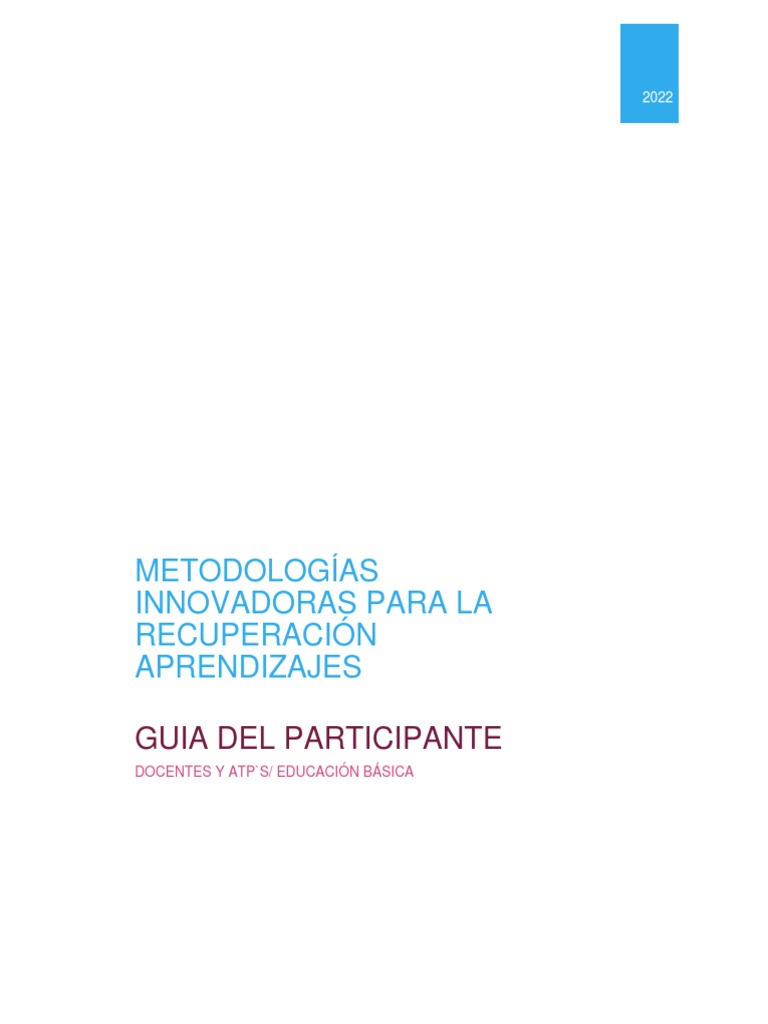 2022

METODOLOGÍAS INNOVADORAS PARA LA RECUPERACIÓN APRENDIZAJES

GUIA DEL PARTICIPANTE

DOCENTES Y ATP`S/ EDUCACIÓN BÁSICA